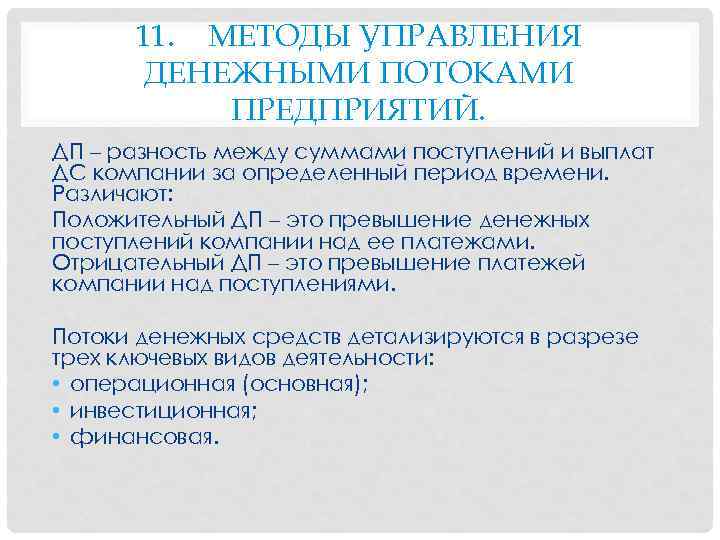 11. МЕТОДЫ УПРАВЛЕНИЯ ДЕНЕЖНЫМИ ПОТОКАМИ ПРЕДПРИЯТИЙ.

ДП – разность между суммами поступлений и выплат ДС компании за определенный период времени. Различают:

Положительный ДП – это превышение денежных поступлений компании над ее платежами. Отрицательный ДП – это превышение платежей компании над поступлениями.

Потоки денежных средств детализируются в разрезе трех ключевых видов деятельности:
• операционная (основная);
• инвестиционная;
• финансовая.